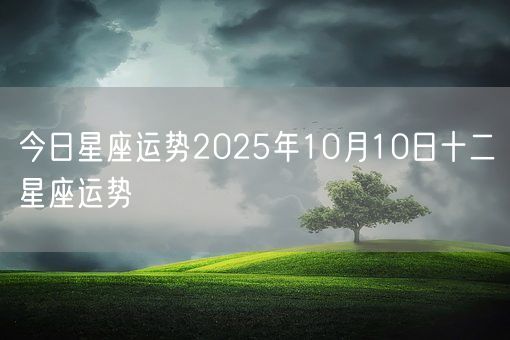 今日星座运势2025年10月10日十二星座运势